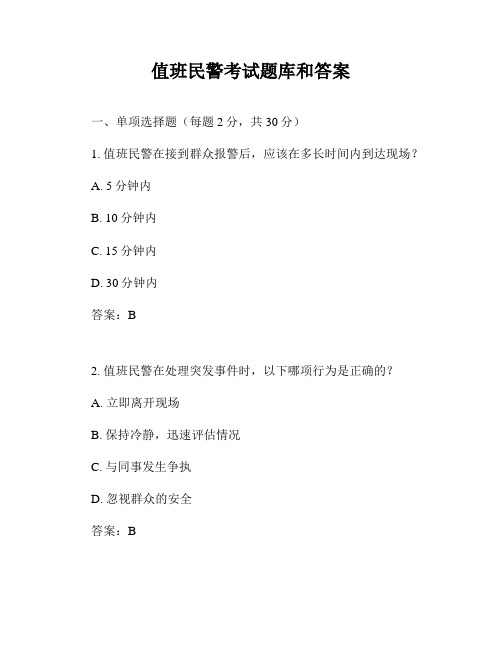 值班民警考试题库和答案

一、单项选择题（每题 2 分，共 30 分）

1. 值班民警在接到群众报警后，应该在多长时间内到达现场？

A. 5 分钟内

B. 10 分钟内

C. 15 分钟内

D. 30 分钟内

答案：B

2. 值班民警在处理突发事件时，以下哪项行为是正确的？

A. 立即离开现场

B. 保持冷静，迅速评估情况

C. 与同事发生争执

D. 忽视群众的安全

答案：B